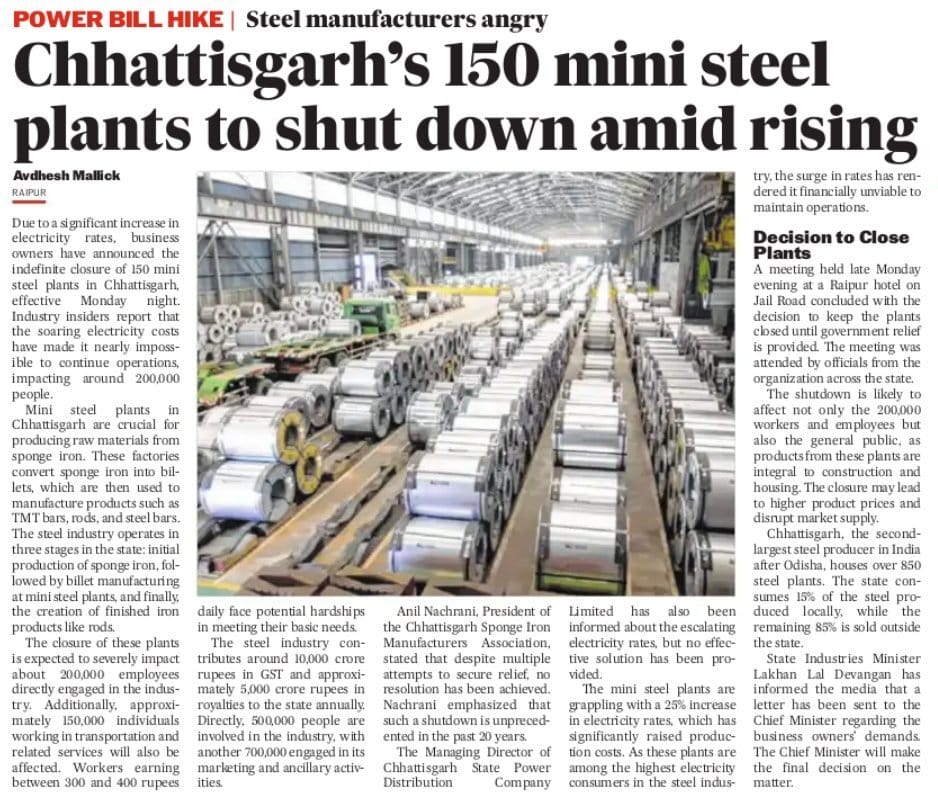 POWER BILL HIKE | Steel manufacturers angry

Chhattisgarh's 150 mini steel plants to shut down amid rising

Avdhesh Mallick
RAIPUR

Due to a significant increase in electricity rates, business owners have announced the indefinite closure of 150 mini steel plants in Chhattisgarh, effective Monday night. Industry insiders report that the soaring electricity costs have made it nearly impossible to continue operations, impacting around 200,000 people.

Mini steel plants in Chhattisgarh are crucial for producing raw materials from sponge iron. These factories convert sponge iron into billets, which are then used to manufacture products such as TMT bars, rods, and steel bars. The steel industry operates in three stages in the state: initial production of sponge iron, followed by billet manufacturing at mini steel plants, and finally, the creation of finished iron products like rods.

The closure of these plants is expected to severely impact about 200,000 employees directly engaged in the industry. Additionally, approximately 150,000 individuals working in transportation and related services will also be affected. Workers earning between 300 and 400 rupees daily face potential hardships in meeting their basic needs.

The steel industry contributes around 10,000 crore rupees in GST and approximately 5,000 crore rupees in royalties to the state annually. Directly, 500,000 people are involved in the industry, with another 700,000 engaged in its marketing and ancillary activities.

Anil Nachrani, President of the Chhattisgarh Sponge Iron Manufacturers Association, stated that despite multiple attempts to secure relief, no resolution has been achieved. Nachrani emphasized that such a shutdown is unprecedented in the past 20 years.

The Managing Director of Chhattisgarh State Power Distribution Company Limited has also been informed about the escalating electricity rates, but no effective solution has been provided.

The mini steel plants are grappling with a 25% increase in electricity rates, which has significantly raised production costs. As these plants are among the highest electricity consumers in the steel industry, the surge in rates has rendered it financially unviable to maintain operations.

Decision to Close Plants

A meeting held late Monday evening at a Raipur hotel on Jail Road concluded with the decision to keep the plants closed until government relief is provided. The meeting was attended by officials from the organization across the state.

The shutdown is likely to affect not only the 200,000 workers and employees but also the general public, as products from these plants are integral to construction and housing. The closure may lead to higher product prices and disrupt market supply.

Chhattisgarh, the second-largest steel producer in India after Odisha, houses over 850 steel plants. The state consumes 15% of the steel produced locally, while the remaining 85% is sold outside the state.

State Industries Minister Lakhan Lal Devangan has informed the media that a letter has been sent to the Chief Minister regarding the business owners' demands. The Chief Minister will make the final decision on the matter.